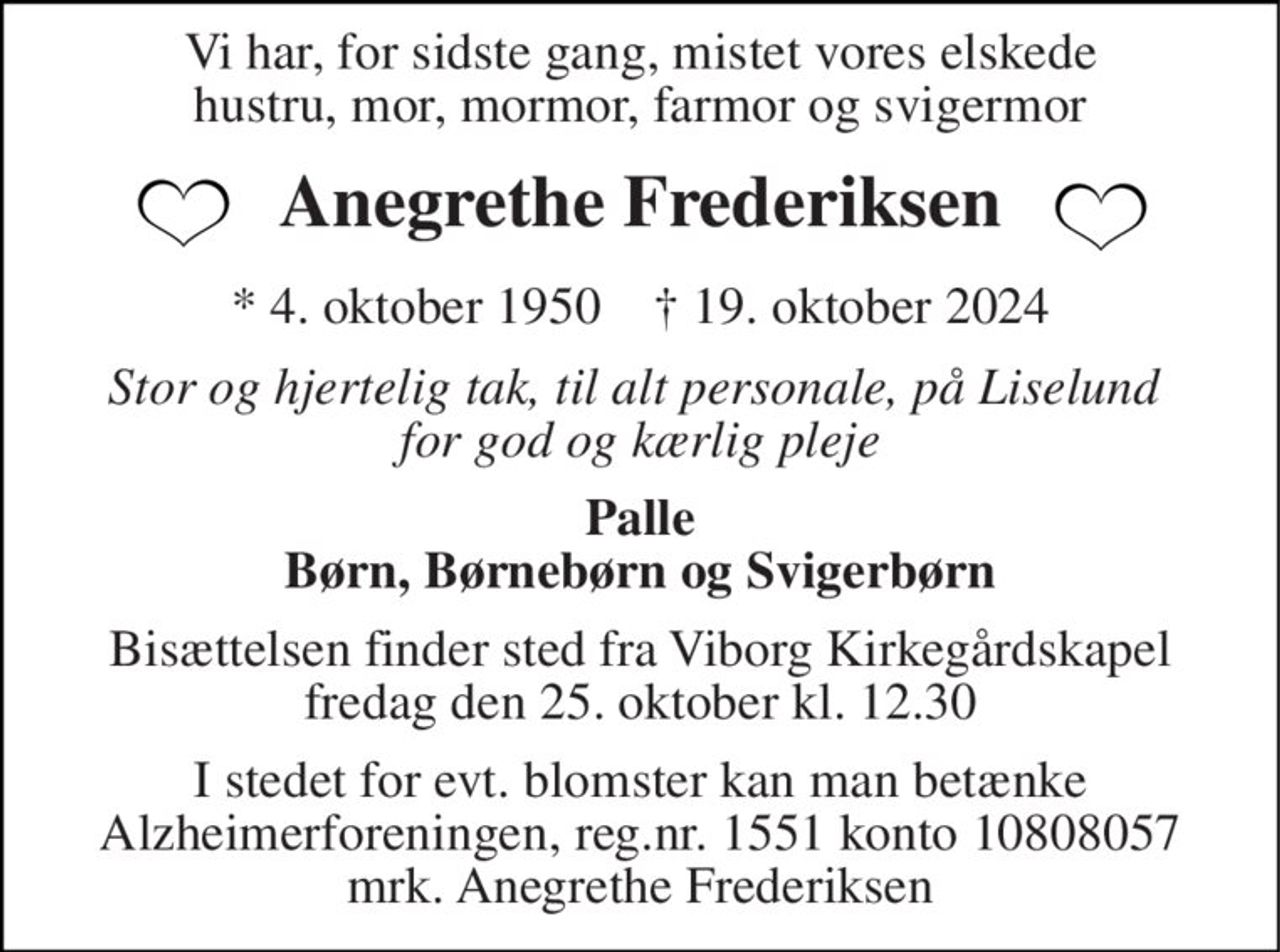 Vi har, for sidste gang, mistet vores elskede hustru, mor, mormor, farmor og svigermor

Anegrethe Frederiksen

* 4. oktober 1950 † 19. oktober 2024

Stor og hjertelig tak, til alt personale, på Liselund for god og kærlig pleje

Palle
Børn, Børnebørn og Svigerbørn

Bisættelsen finder sted fra Viborg Kirkegårdskapel fredag den 25. oktober kl. 12.30

I stedet for evt. blomster kan man betænke Alzheimerforeningen, reg.nr. 1551 konto 10808057 mrk. Anegrethe Frederiksen